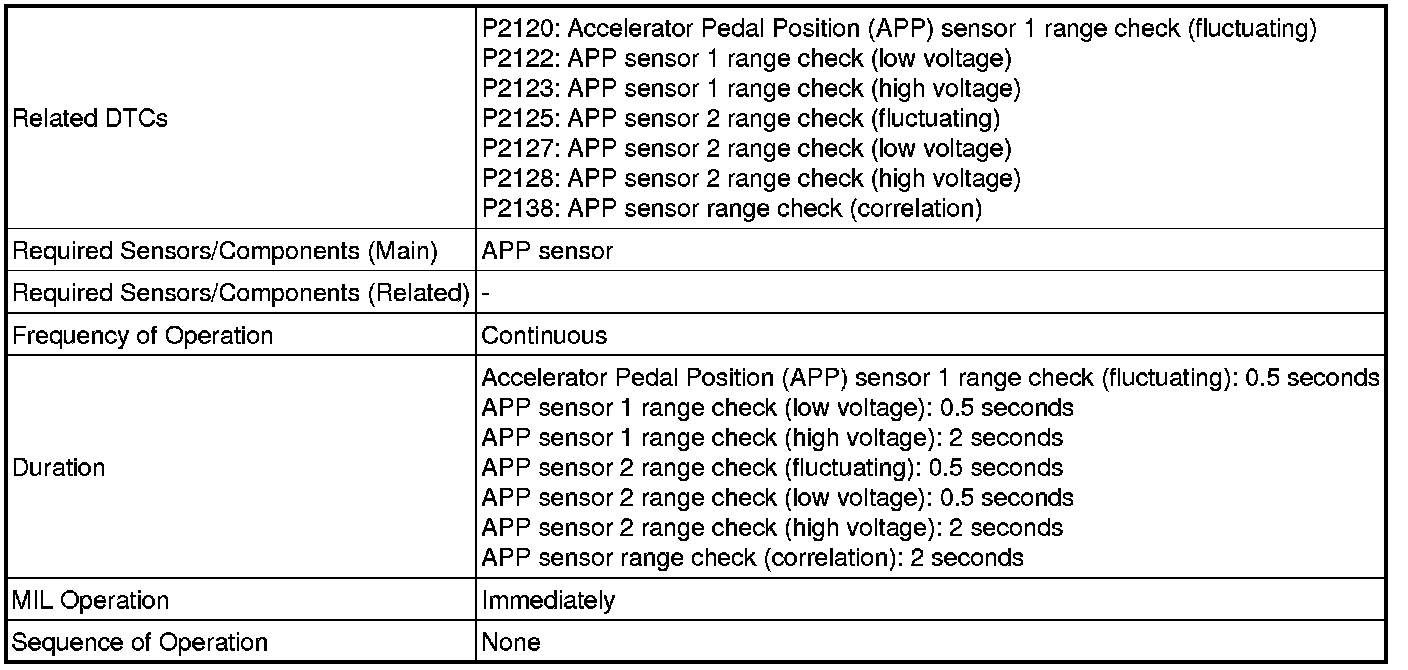 | | |
|---|---|
| Related DTCs | P2120: Accelerator Pedal Position (APP) sensor 1 range check (fluctuating)<br>P2122: APP sensor 1 range check (low voltage)<br>P2123: APP sensor 1 range check (high voltage)<br>P2125: APP sensor 2 range check (fluctuating)<br>P2127: APP sensor 2 range check (low voltage)<br>P2128: APP sensor 2 range check (high voltage)<br>P2138: APP sensor range check (correlation) |
| Required Sensors/Components (Main) | APP sensor |
| Required Sensors/Components (Related) | - |
| Frequency of Operation | Continuous |
| Duration | Accelerator Pedal Position (APP) sensor 1 range check (fluctuating): 0.5 seconds<br>APP sensor 1 range check (low voltage): 0.5 seconds<br>APP sensor 1 range check (high voltage): 2 seconds<br>APP sensor 2 range check (fluctuating): 0.5 seconds<br>APP sensor 2 range check (low voltage): 0.5 seconds<br>APP sensor 2 range check (high voltage): 2 seconds<br>APP sensor range check (correlation): 2 seconds |
| MIL Operation | Immediately |
| Sequence of Operation | None |